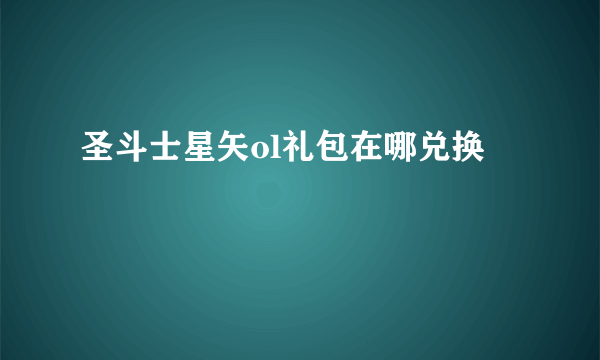 圣斗士星矢ol礼包在哪兑换